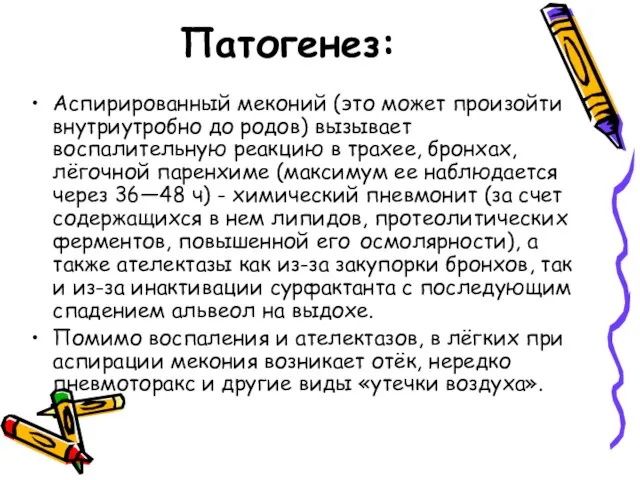 Патогенез:

• Аспирированный меконий (это может произойти внутриутробно до родов) вызывает воспалительную реакцию в трахее, бронхах, лёгочной паренхиме (максимум ее наблюдается через 36—48 ч) - химический пневмонит (за счет содержащихся в нем липидов, протеолитических ферментов, повышенной его осмолярности), а также ателектазы как из-за закупорки бронхов, так и из-за инактивации сурфактанта с последующим спадением альвеол на выдохе.

• Помимо воспаления и ателектазов, в лёгких при аспирации мекония возникает отёк, нередко пневмоторакс и другие виды «утечки воздуха».